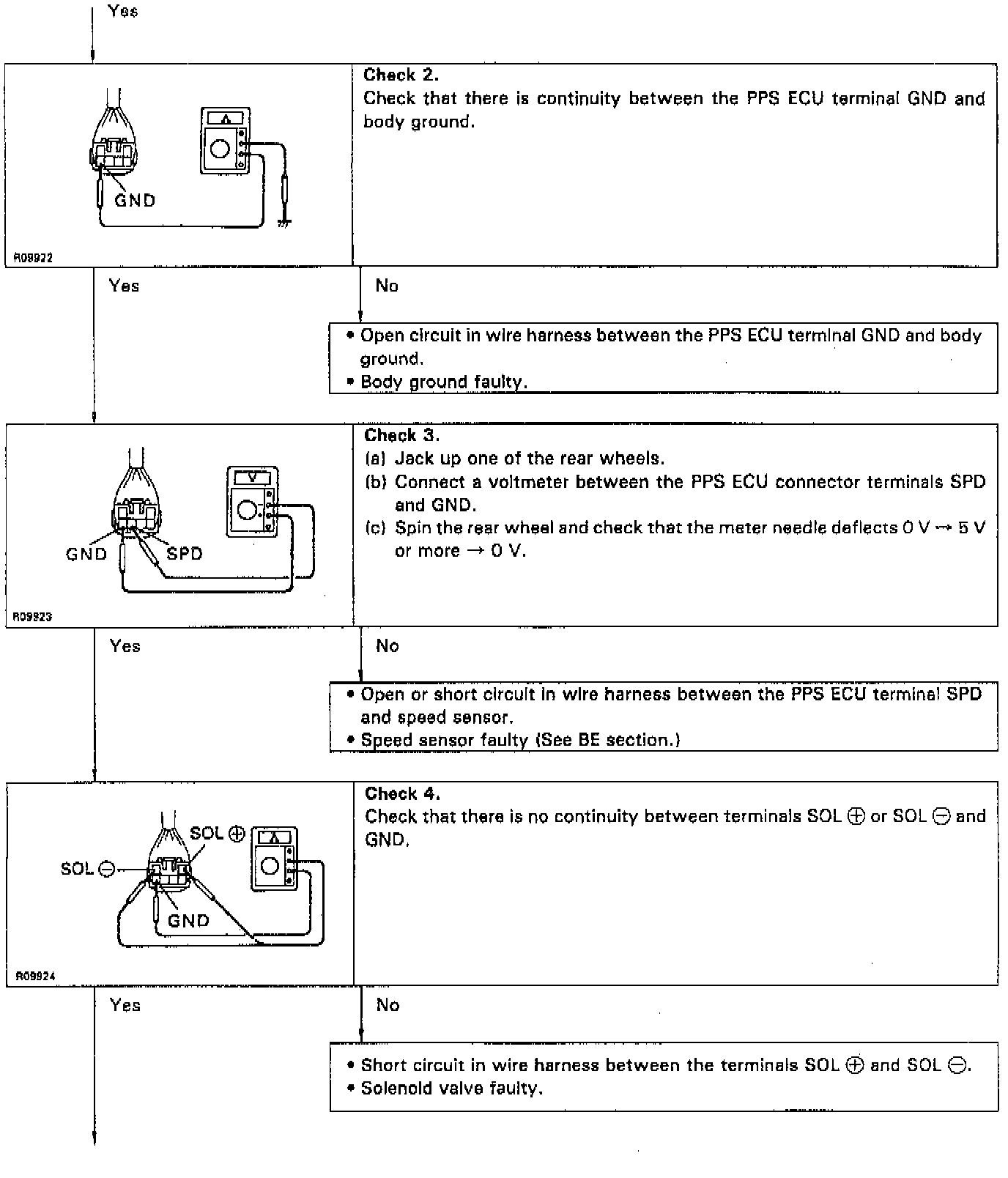 Yes

GND

R09922

Check 2.
Check that there is continuity between the PPS ECU terminal GND and body ground.

Yes

No

• Open circuit in wire harness between the PPS ECU terminal GND and body ground.
• Body ground faulty.

GND SPD

R09923

Check 3.
(a) Jack up one of the rear wheels.
(b) Connect a voltmeter between the PPS ECU connector terminals SPD and GND.
(c) Spin the rear wheel and check that the meter needle deflects 0 V → 5 V or more → 0 V.

Yes

No

• Open or short circuit in wire harness between the PPS ECU terminal SPD and speed sensor.
• Speed sensor faulty (See BE section.)

SOL ⊕
SOL ⊖
GND

R09924

Check 4.
Check that there is no continuity between terminals SOL ⊕ or SOL ⊖ and GND.

Yes

No

• Short circuit in wire harness between the terminals SOL ⊕ and SOL ⊖.
• Solenoid valve faulty.